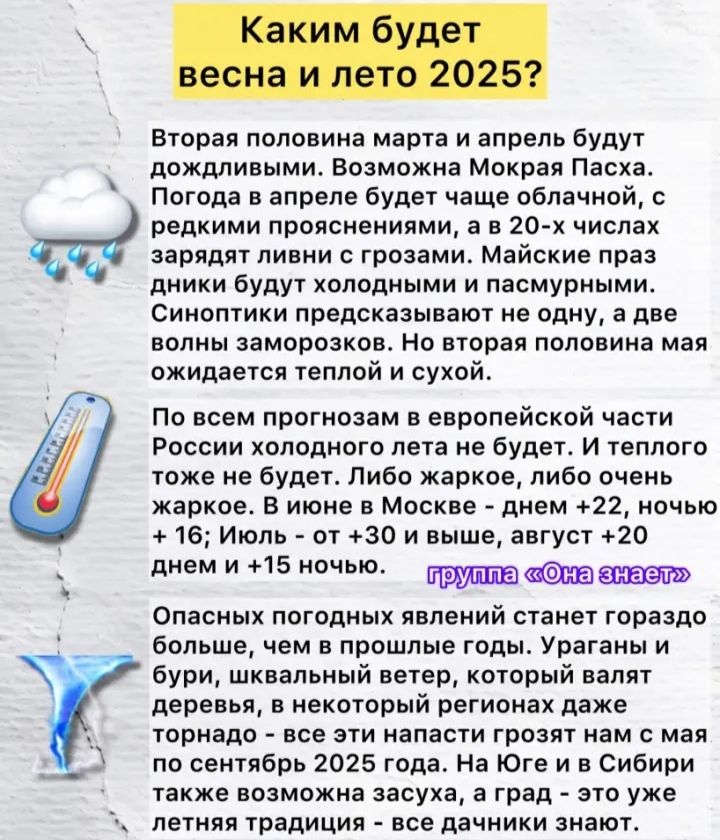 Каким будет весна и лето 2025?

Вторая половина марта и апрель будут дождливыми. Возможна Мокрая Пасха. Погода в апреле будет чаще облачной, с редкими прояснениями, а в 20-х числах зарядят ливни с грозами. Майские праз дники будут холодными и пасмурными. Синоптики предсказывают не одну, а две волны заморозков. Но вторая половина мая ожидается теплой и сухой.

По всем прогнозам в европейской части России холодного лета не будет. И теплого тоже не будет. Либо жаркое, либо очень жаркое. В июне в Москве - днем +22, ночью + 16; Июль - от +30 и выше, август +20 днем и +15 ночью.

группа «Она знает»

Опасных погодных явлений станет гораздо больше, чем в прошлые годы. Ураганы и бури, шквальный ветер, который валят деревья, в некоторый регионах даже торнадо - все эти напасти грозят нам с мая по сентябрь 2025 года. На Юге и в Сибири также возможна засуха, а град - это уже летняя традиция - все дачники знают.